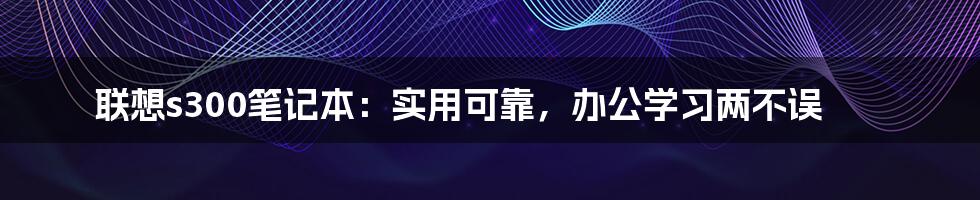 联想s300笔记本：实用可靠，办公学习两不误